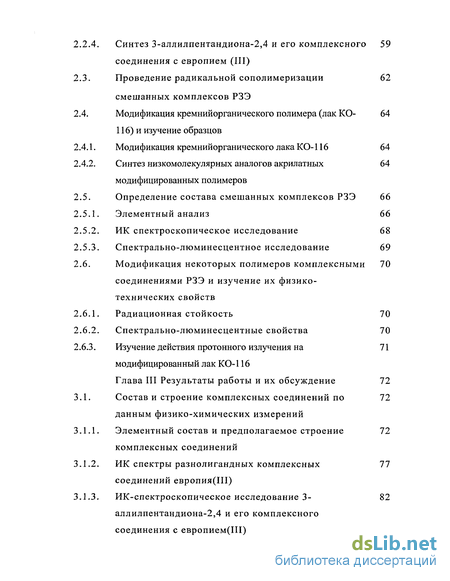 | | | |
|---|---|---|
| 2.2.4. | Синтез 3-аллилпентандиона-2,4 и его комплексного соединения с европием (III) | 59 |
| 2.3. | Проведение радикальной сополимеризации смешанных комплексов РЗЭ | 62 |
| 2.4. | Модификация кремнийорганического полимера (лак КО-116) и изучение образцов | 64 |
| 2.4.1. | Модификация кремнийорганического лака КО-116 | 64 |
| 2.4.2. | Синтез низкомолекулярных аналогов акрилатных модифицированных полимеров | 64 |
| 2.5. | Определение состава смешанных комплексов РЗЭ | 66 |
| 2.5.1. | Элементный анализ | 66 |
| 2.5.2. | ИК спектроскопическое исследование | 68 |
| 2.5.3. | Спектрально-люминесцентное исследование | 69 |
| 2.6. | Модификация некоторых полимеров комплексными соединениями РЗЭ и изучение их физико-технических свойств | 70 |
| 2.6.1. | Радиационная стойкость | 70 |
| 2.6.2. | Спектрально-люминесцентные свойства | 70 |
| 2.6.3. | Изучение действия протонного излучения на модифицированный лак КО-116 | 71 |
| | Глава III Результаты работы и их обсуждение | 72 |
| 3.1. | Состав и строение комплексных соединений по данным физико-химических измерений | 72 |
| 3.1.1. | Элементный состав и предполагаемое строение комплексных соединений | 72 |
| 3.1.2. | ИК спектры разнолигандных комплексных соединений европия(III) | 77 |
| 3.1.3. | ИК-спектроскопическое исследование 3-аллилпентандиона-2,4 и его комплексного соединения с европием(III) | 82 |

dsLib.net
библиотека диссертаций